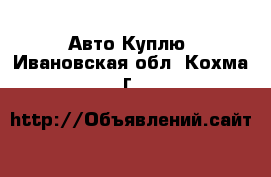 Авто Куплю
Ивановская обл Кохма г

http://Объявлений.сайт